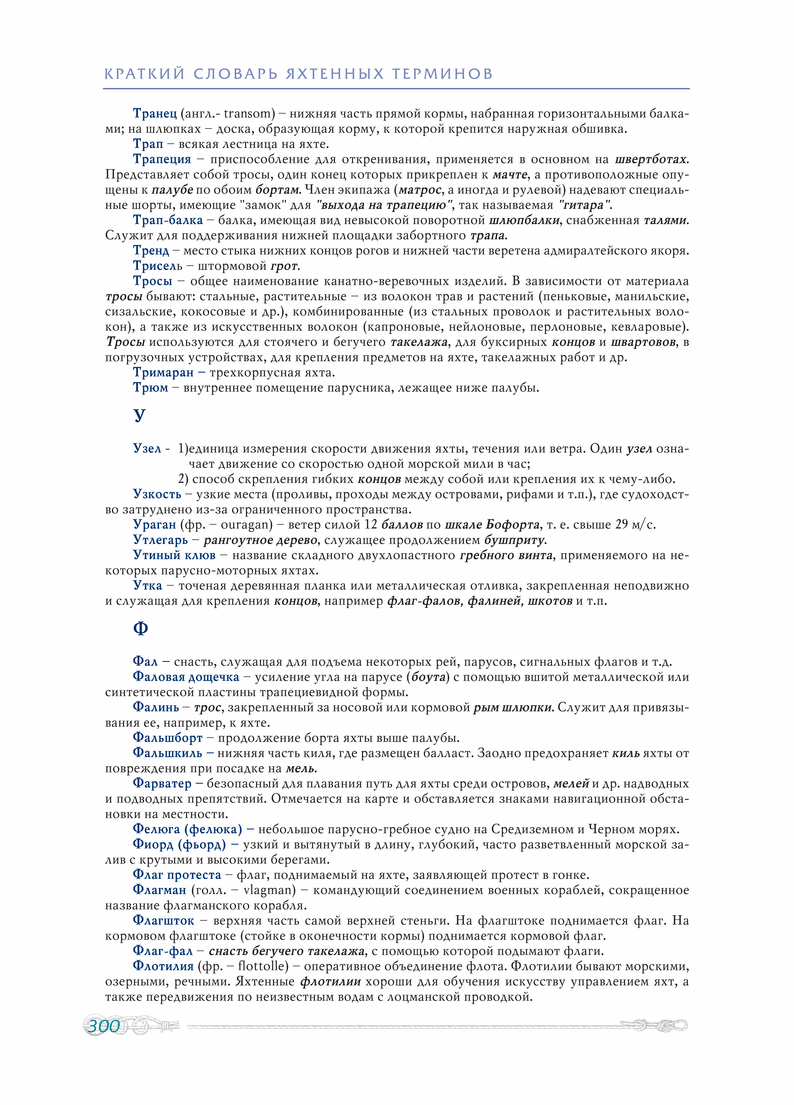 КРАТКИЙ СЛОВАРЬ ЯХТЕННЫХ ТЕРМИНОВ

Транец (англ.- transom) – нижняя часть прямой кормы, набранная горизонтальными балками; на шлюпках – доска, образующая корму, к которой крепится наружная обшивка.

Трап – всякая лестница на яхте.

Трапеция – приспособление для откренивания, применяется в основном на швертботах. Представляет собой тросы, один конец которых прикреплен к мачте, а противоположные опущены к палубе по обоим бортам. Член экипажа (матрос, а иногда и рулевой) надевают специальные шорты, имеющие "замок" для "выхода на трапецию", так называемая "гитара".

Трап-балка – балка, имеющая вид невысокой поворотной шлюпбалки, снабженная талями. Служит для поддерживания нижней площадки забортного трапа.

Тренд – место стыка нижних концов рогов и нижней части веретена адмиралтейского якоря.

Трисель – штормовой грот.

Тросы – общее наименование канатно-веревочных изделий. В зависимости от материала тросы бывают: стальные, растительные – из волокон трав и растений (пеньковые, манильские, сизальские, кокосовые и др.), комбинированные (из стальных проволок и растительных волокон), а также из искусственных волокон (капроновые, нейлоновые, перлоновые, кевларовые). Тросы используются для стоячего и бегучего такелажа, для буксирных концов и швартовов, в погрузочных устройствах, для крепления предметов на яхте, такелажных работ и др.

Тримаран – трехкорпусная яхта.

Трюм – внутреннее помещение парусника, лежащее ниже палубы.

У

Узел - 1)единица измерения скорости движения яхты, течения или ветра. Один узел означает движение со скоростью одной морской мили в час;
2) способ скрепления гибких концов между собой или крепления их к чему-либо.

Узкость – узкие места (проливы, проходы между островами, рифами и т.п.), где судоходство затруднено из-за ограниченного пространства.

Ураган (фр. – ouragan) – ветер силой 12 баллов по шкале Бофорта, т. е. свыше 29 м/с.

Утлегарь – рангоутное дерево, служащее продолжением бушприту.

Утиный клюв – название складного двухлопастного гребного винта, применяемого на некоторых парусно-моторных яхтах.

Утка – точеная деревянная планка или металлическая отливка, закрепленная неподвижно и служащая для крепления концов, например флаг-фалов, фалиней, шкотов и т.п.

Ф

Фал – снасть, служащая для подъема некоторых рей, парусов, сигнальных флагов и т.д.

Фаловая дощечка – усиление угла на парусе (боута) с помощью вшитой металлической или синтетической пластины трапециевидной формы.

Фалинь – трос, закрепленный за носовой или кормовой рым шлюпки. Служит для привязывания ее, например, к яхте.

Фальшборт – продолжение борта яхты выше палубы.

Фальшкиль – нижняя часть киля, где размещен балласт. Заодно предохраняет киль яхты от повреждения при посадке на мель.

Фарватер – безопасный для плавания путь для яхты среди островов, мелей и др. надводных и подводных препятствий. Отмечается на карте и обставляется знаками навигационной обстановки на местности.

Фелюга (фелюка) – небольшое парусно-гребное судно на Средиземном и Черном морях.

Фиорд (фьорд) – узкий и вытянутый в длину, глубокий, часто разветвленный морской залив с крутыми и высокими берегами.

Флаг протеста – флаг, поднимаемый на яхте, заявляющей протест в гонке.

Флагман (голл. – vlagman) – командующий соединением военных кораблей, сокращенное название флагманского корабля.

Флагшток – верхняя часть самой верхней стеньги. На флагштоке поднимается флаг. На кормовом флагштоке (стойке в оконечности кормы) поднимается кормовой флаг.

Флаг-фал – снасть бегучего такелажа, с помощью которой подымают флаги.

Флотилия (фр. – flottolle) – оперативное объединение флота. Флотилии бывают морскими, озерными, речными. Яхтенные флотилии хороши для обучения искусству управлением яхт, а также передвижения по неизвестным водам с лоцманской проводкой.

300